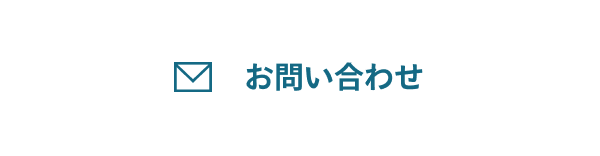 お問い合わせ